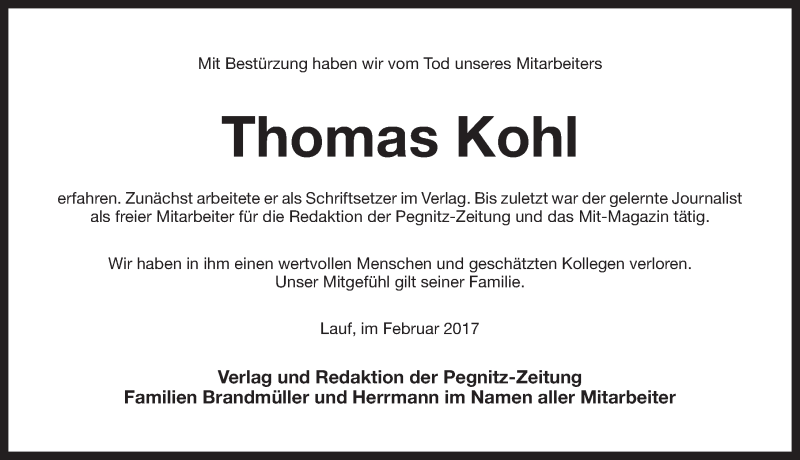 Mit Bestürzung haben wir vom Tod unseres Mitarbeiters

Thomas Kohl

erfahren. Zunächst arbeitete er als Schriftsetzer im Verlag. Bis zuletzt war der gelernte Journalist als freier Mitarbeiter für die Redaktion der Pegnitz-Zeitung und das Mit-Magazin tätig.

Wir haben in ihm einen wertvollen Menschen und geschätzten Kollegen verloren. Unser Mitgefühl gilt seiner Familie.

Lauf, im Februar 2017

Verlag und Redaktion der Pegnitz-Zeitung
Familien Brandmüller und Herrmann im Namen aller Mitarbeiter